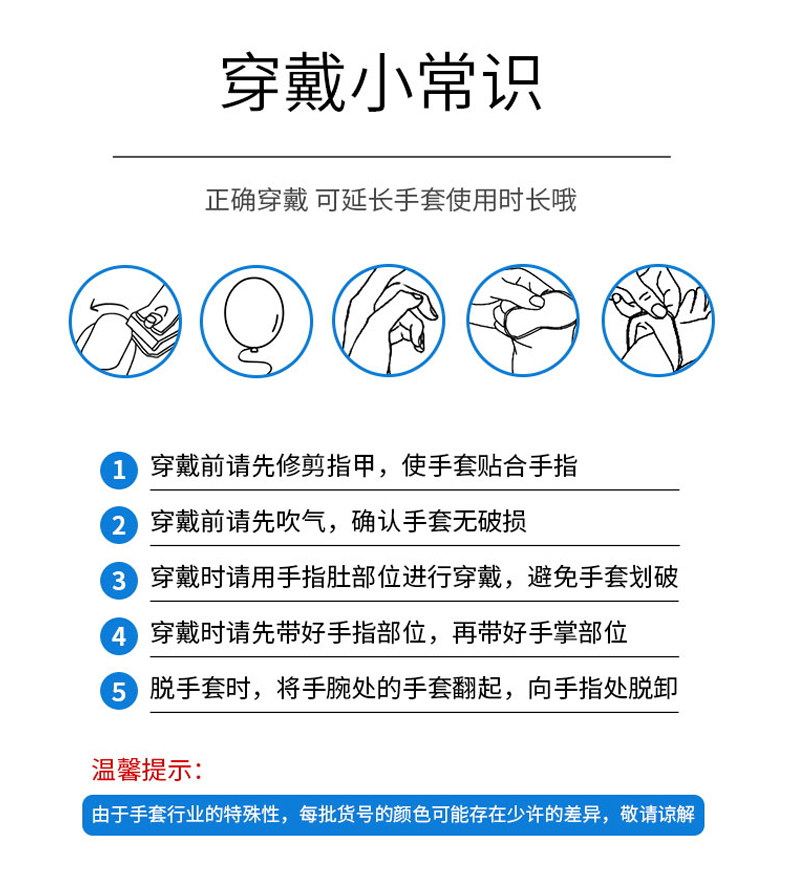 穿戴小常识

正确穿戴 可延长手套使用时长哦

1 穿戴前请先修剪指甲，使手套贴合手指

2 穿戴前请先吹气，确认手套无破损

3 穿戴时请用手指肚部位进行穿戴，避免手套划破

4 穿戴时请先带好手指部位，再带好手掌部位

5 脱手套时，将手腕处的手套翻起，向手指处脱卸

温馨提示：

由于手套行业的特殊性，每批货号的颜色可能存在少许的差异，敬请谅解